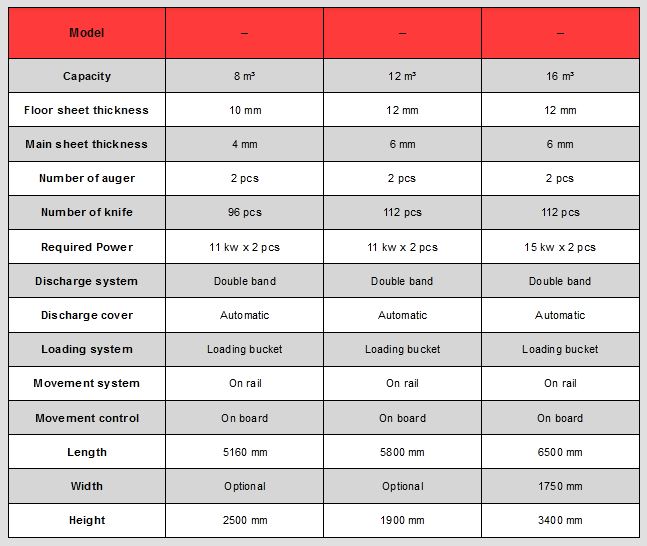 | Model | – | – | – |
|---|---|---|---|
| Capacity | 8 m³ | 12 m³ | 16 m³ |
| Floor sheet thickness | 10 mm | 12 mm | 12 mm |
| Main sheet thickness | 4 mm | 6 mm | 6 mm |
| Number of auger | 2 pcs | 2 pcs | 2 pcs |
| Number of knife | 96 pcs | 112 pcs | 112 pcs |
| Required Power | 11 kw x 2 pcs | 11 kw x 2 pcs | 15 kw x 2 pcs |
| Discharge system | Double band | Double band | Double band |
| Discharge cover | Automatic | Automatic | Automatic |
| Loading system | Loading bucket | Loading bucket | Loading bucket |
| Movement system | On rail | On rail | On rail |
| Movement control | On board | On board | On board |
| Length | 5160 mm | 5800 mm | 6500 mm |
| Width | Optional | Optional | 1750 mm |
| Height | 2500 mm | 1900 mm | 3400 mm |